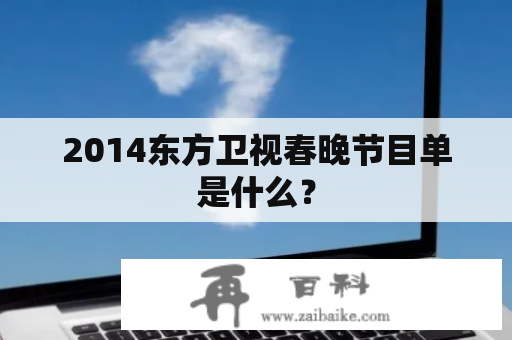 2014东方卫视春晚节目单是什么？

再 百科
www.zaibaike.com